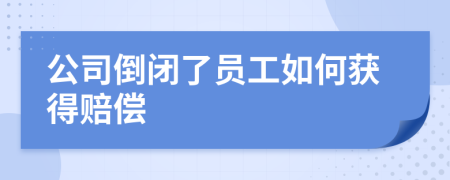 公司倒闭了员工如何获得赔偿